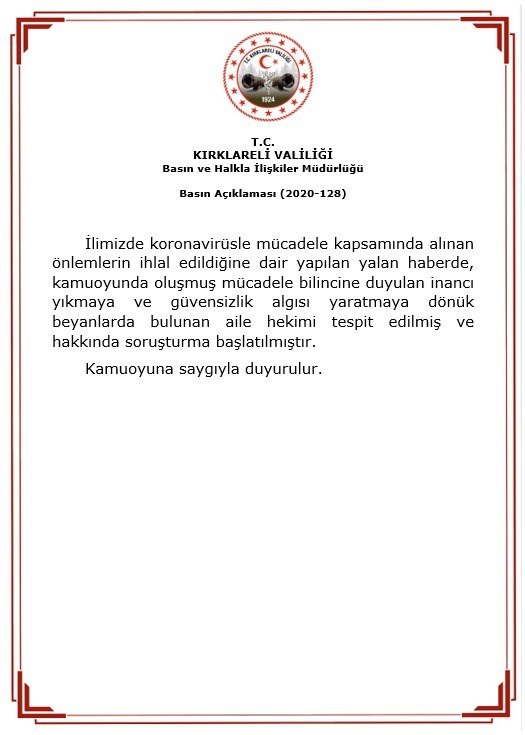 T.C. KIRKLARELİ VALİLİĞİ
1924

T.C.
KIRKLARELİ VALİLİĞİ
Basın ve Halkla İlişkiler Müdürlüğü

Basın Açıklaması (2020-128)

İlimizde koronavirüsle mücadele kapsamında alınan önlemlerin ihlal edildiğine dair yapılan yalan haberde, kamuoyunda oluşmuş mücadele bilincine duyulan inancı yıkmaya ve güvensizlik algısı yaratmaya dönük beyanlarda bulunan aile hekimi tespit edilmiş ve hakkında soruşturma başlatılmıştır.

Kamuoyuna saygıyla duyurulur.